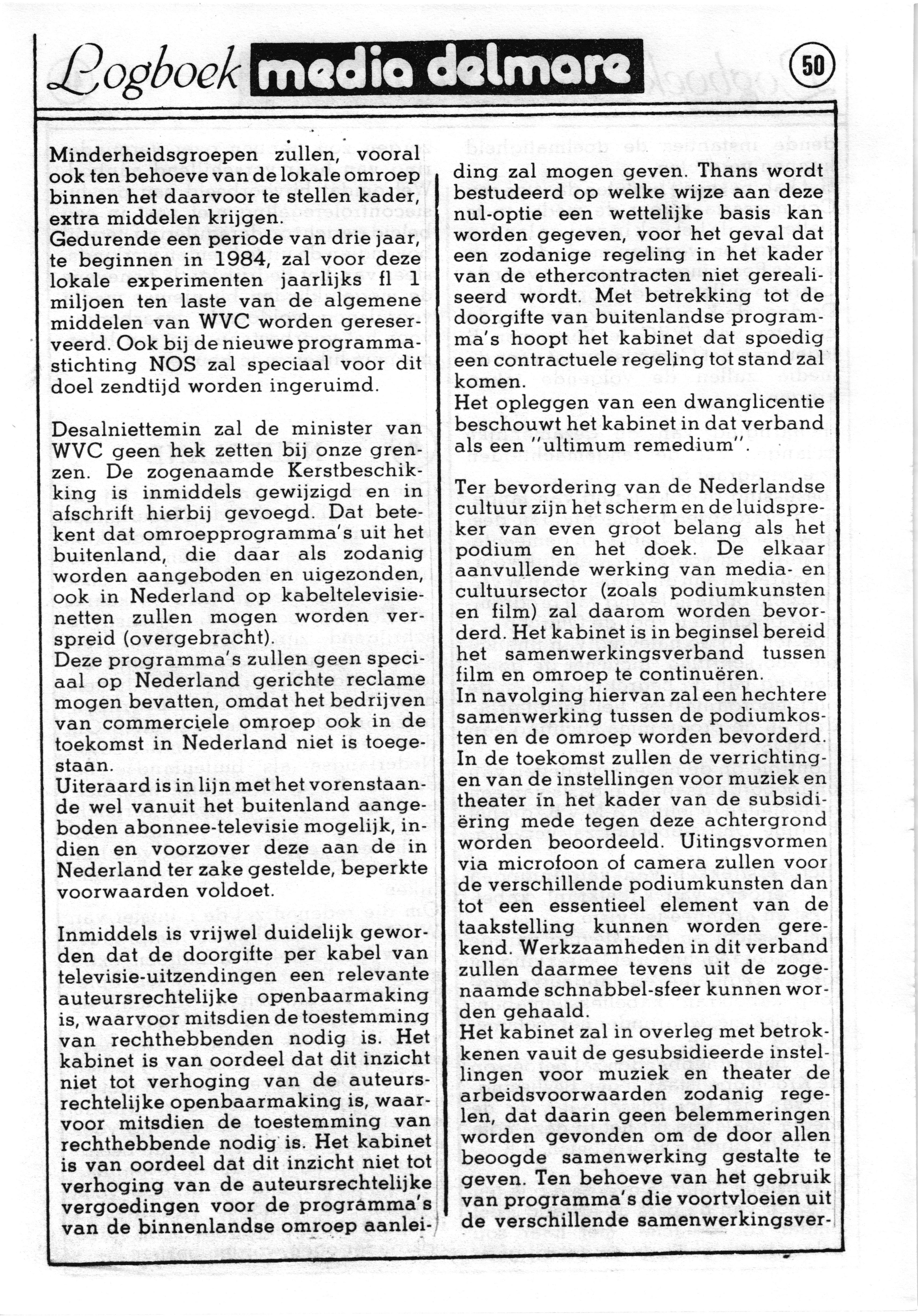 Logboek media delmare 50

Minderheidsgroepen zullen, vooral ook ten behoeve van de lokale omroep binnen het daarvoor te stellen kader, extra middelen krijgen.
Gedurende een periode van drie jaar, te beginnen in 1984, zal voor deze lokale experimenten jaarlijks fl 1 miljoen ten laste van de algemene middelen van WVC worden gereserveerd. Ook bij de nieuwe programmastichting NOS zal speciaal voor dit doel zendtijd worden ingeruimd.

Desalniettemin zal de minister van WVC geen hek zetten bij onze grenzen. De zogenaamde Kerstbeschikking is inmiddels gewijzigd en in afschrift hierbij gevoegd. Dat betekent dat omroepprogramma's uit het buitenland, die daar als zodanig worden aangeboden en uigezonden, ook in Nederland op kabeltelevisienetten zullen mogen worden verspreid (overgebracht).
Deze programma's zullen geen speciaal op Nederland gerichte reclame mogen bevatten, omdat het bedrijven van commerciele omroep ook in de toekomst in Nederland niet is toegestaan.
Uiteraard is in lijn met het vorenstaande wel vanuit het buitenland aangeboden abonnee-televisie mogelijk, indien en voorzover deze aan de in Nederland ter zake gestelde, beperkte voorwaarden voldoet.

Inmiddels is vrijwel duidelijk geworden dat de doorgifte per kabel van televisie-uitzendingen een relevante auteursrechtelijke openbaarmaking is, waarvoor mitsdien de toestemming van rechthebbenden nodig is. Het kabinet is van oordeel dat dit inzicht niet tot verhoging van de auteursrechtelijke openbaarmaking is, waarvoor mitsdien de toestemming van rechthebbende nodig is. Het kabinet is van oordeel dat dit inzicht niet tot verhoging van de auteursrechtelijke vergoedingen voor de programma's van de binnenlandse omroep aanleiding zal mogen geven. Thans wordt bestudeerd op welke wijze aan deze nul-optie een wettelijke basis kan worden gegeven, voor het geval dat een zodanige regeling in het kader van de ethercontracten niet gerealiseerd wordt. Met betrekking tot de doorgifte van buitenlandse programma's hoopt het kabinet dat spoedig een contractuele regeling tot stand zal komen.
Het opleggen van een dwanglicentie beschouwt het kabinet in dat verband als een "ultimum remedium".

Ter bevordering van de Nederlandse cultuur zijn het scherm en de luidspreker van even groot belang als het podium en het doek. De elkaar aanvullende werking van media- en cultuursector (zoals podiumkunsten en film) zal daarom worden bevorderd. Het kabinet is in beginsel bereid het samenwerkingsverband tussen film en omroep te continuëren.
In navolging hiervan zal een hechtere samenwerking tussen de podiumkosten en de omroep worden bevorderd. In de toekomst zullen de verrichtingen van de instellingen voor muziek en theater in het kader van de subsidiëring mede tegen deze achtergrond worden beoordeeld. Uitingsvormen via microfoon of camera zullen voor de verschillende podiumkunsten dan tot een essentieel element van de taakstelling kunnen worden gerekend. Werkzaamheden in dit verband zullen daarmee tevens uit de zogenaamde schnabbel-sfeer kunnen worden gehaald.
Het kabinet zal in overleg met betrokkenen vauit de gesubsidieerde instellingen voor muziek en theater de arbeidsvoorwaarden zodanig regelen, dat daarin geen belemmeringen worden gevonden om de door allen beoogde samenwerking gestalte te geven. Ten behoeve van het gebruik van programma's die voortvloeien uit de verschillende samenwerkingsver-